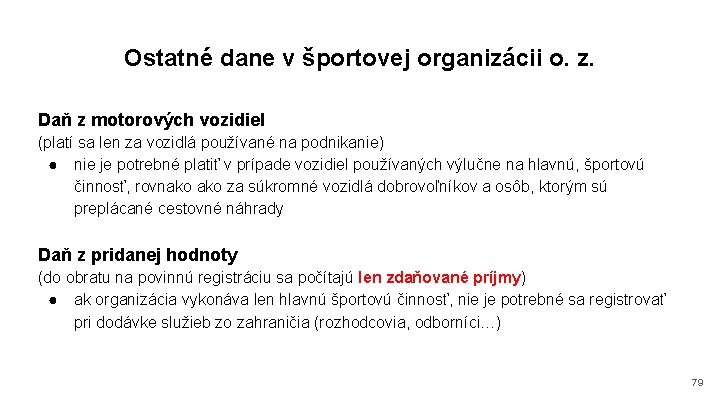 Ostatné dane v športovej organizácii o. z.

Daň z motorových vozidiel
(platí sa len za vozidlá používané na podnikanie)
● nie je potrebné platiť v prípade vozidiel používaných výlučne na hlavnú, športovú činnosť, rovnako ako za súkromné vozidlá dobrovoľníkov a osôb, ktorým sú preplácané cestovné náhrady

Daň z pridanej hodnoty
(do obratu na povinnú registráciu sa počítajú len zdaňované príjmy)
● ak organizácia vykonáva len hlavnú športovú činnosť, nie je potrebné sa registrovať pri dodávke služieb zo zahraničia (rozhodcovia, odborníci…)

79